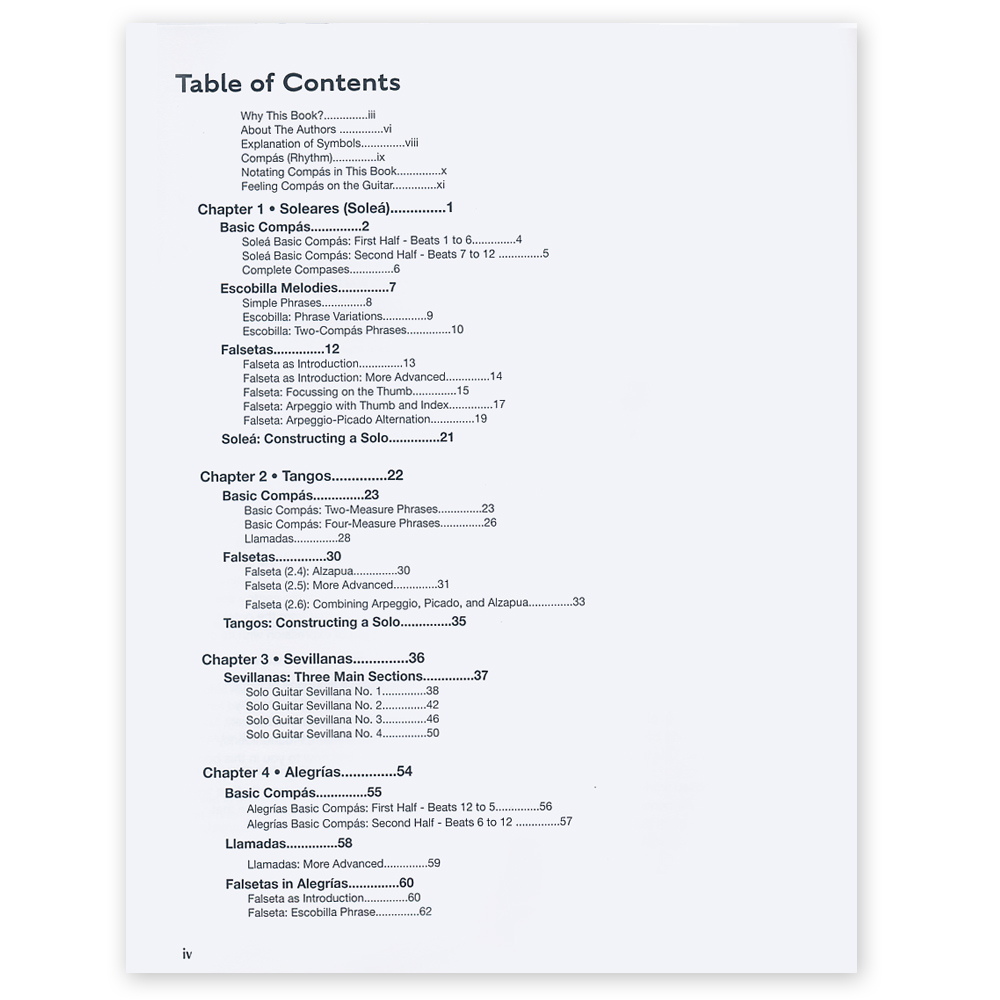 Table of Contents

Why This Book?..............iii
About The Authors ..............vi
Explanation of Symbols..............viii
Compás (Rhythm)..............ix
Notating Compás in This Book..............x
Feeling Compás on the Guitar..............xi

Chapter 1 • Soleares (Soleá)..............1

Basic Compás..............2
Soleá Basic Compás: First Half - Beats 1 to 6..............4
Soleá Basic Compás: Second Half - Beats 7 to 12 ..............5
Complete Compases..............6

Escobilla Melodies..............7
Simple Phrases..............8
Escobilla: Phrase Variations..............9
Escobilla: Two-Compás Phrases..............10

Falsetas..............12
Falseta as Introduction..............13
Falseta as Introduction: More Advanced..............14
Falseta: Focussing on the Thumb..............15
Falseta: Arpeggio with Thumb and Index..............17
Falseta: Arpeggio-Picado Alternation..............19

Soleá: Constructing a Solo..............21

Chapter 2 • Tangos..............22

Basic Compás..............23
Basic Compás: Two-Measure Phrases..............23
Basic Compás: Four-Measure Phrases..............26
Llamadas..............28

Falsetas..............30
Falseta (2.4): Alzapua..............30
Falseta (2.5): More Advanced..............31
Falseta (2.6): Combining Arpeggio, Picado, and Alzapua..............33

Tangos: Constructing a Solo..............35

Chapter 3 • Sevillanas..............36

Sevillanas: Three Main Sections..............37
Solo Guitar Sevillana No. 1..............38
Solo Guitar Sevillana No. 2..............42
Solo Guitar Sevillana No. 3..............46
Solo Guitar Sevillana No. 4..............50

Chapter 4 • Alegrías..............54

Basic Compás..............55
Alegrías Basic Compás: First Half - Beats 12 to 5..............56
Alegrías Basic Compás: Second Half - Beats 6 to 12 ..............57

Llamadas..............58
Llamadas: More Advanced..............59

Falsetas in Alegrías..............60
Falseta as Introduction..............60
Falseta: Escobilla Phrase..............62

iv